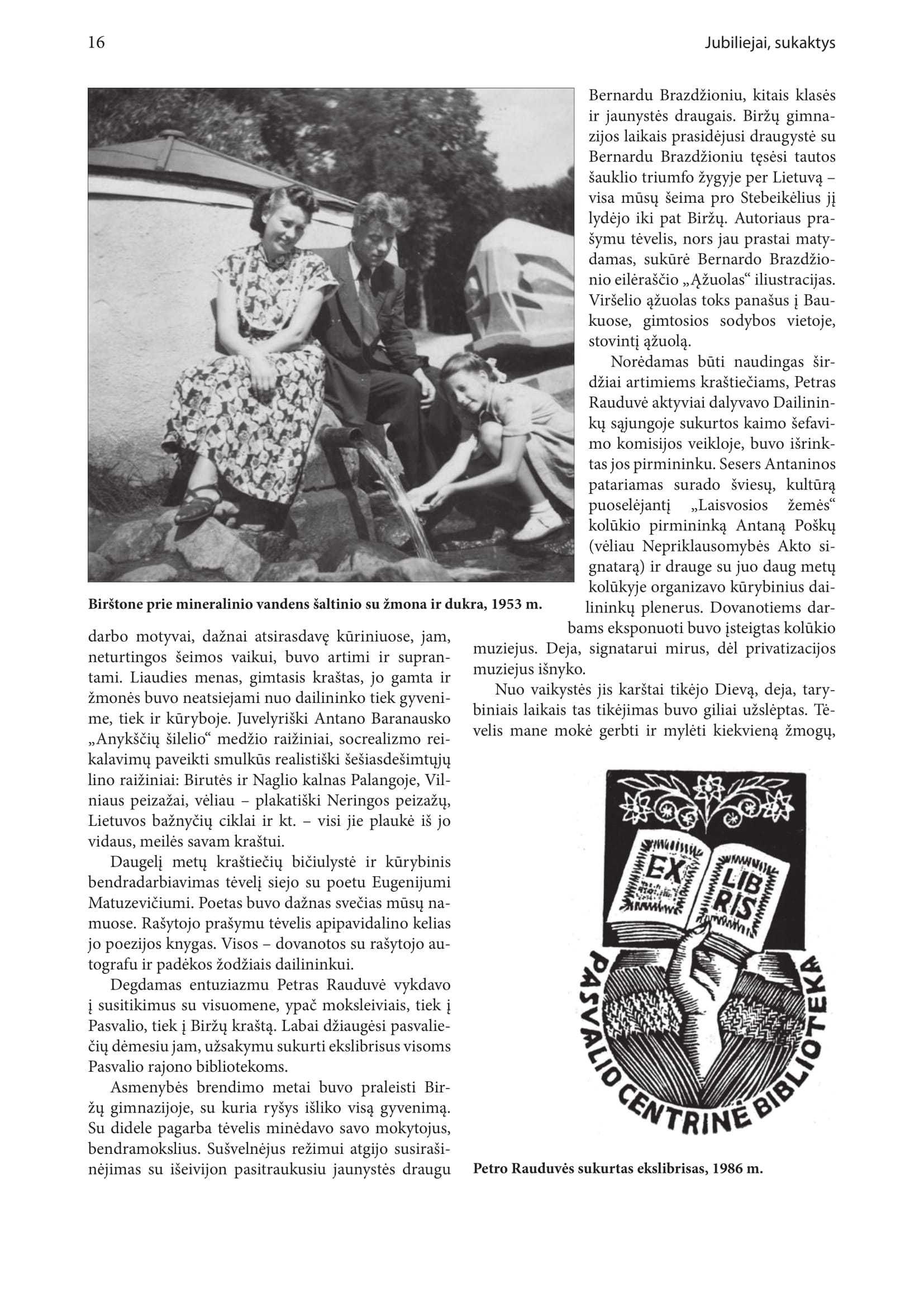 16

Jubiliejai, sukaktys

Birštone prie mineralinio vandens šaltinio su žmona ir dukra, 1953 m.

darbo motyvai, dažnai atsirasdavę kūriniuose, jam, neturtingos šeimos vaikui, buvo artimi ir suprantami. Liaudies menas, gimtasis kraštas, jo gamta ir žmonės buvo neatsiejami nuo dailininko tiek gyvenime, tiek ir kūryboje. Juvelyriški Antano Baranausko „Anykščių šilelio“ medžio raižiniai, socrealizmo reikalavimų paveikti smulkūs realistiški šešiasdešimtųjų lino raižiniai: Birutės ir Naglio kalnas Palangoje, Vilniaus peizažai, vėliau – plakatiški Neringos peizažų, Lietuvos bažnyčių ciklai ir kt. – visi jie plaukė iš jo vidaus, meilės savam kraštui.

Daugelį metų kraštiečių bičiulystė ir kūrybinis bendradarbiavimas tėvelį siejo su poetu Eugenijumi Matuzevičiumi. Poetas buvo dažnas svečias mūsų namuose. Rašytojo prašymu tėvelis apipavidalino kelias jo poezijos knygas. Visos – dovanotos su rašytojo autografu ir padėkos žodžiais dailininkui.

Degdamas entuziazmu Petras Rauduvė vykdavo į susitikimus su visuomene, ypač moksleiviais, tiek į Pasvalio, tiek į Biržų kraštą. Labai džiaugėsi pasvaliečių dėmesiu jam, užsakymu sukurti ekslibrisus visoms Pasvalio rajono bibliotekoms.

Asmenybės brendimo metai buvo praleisti Biržų gimnazijoje, su kuria ryšys išliko visą gyvenimą. Su didele pagarba tėvelis minėdavo savo mokytojus, bendramokslius. Sušvelnėjus režimui atgijo susirašinėjimas su išeivijon pasitraukusiu jaunystės draugu Bernardu Brazdžioniu, kitais klasės ir jaunystės draugais. Biržų gimnazijos laikais prasidėjusi draugystė su Bernardu Brazdžioniu tęsėsi tautos šauklio triumfo žygyje per Lietuvą – visa mūsų šeima pro Stebeikėlius jį lydėjo iki pat Biržų. Autoriaus prašymu tėvelis, nors jau prastai matydamas, sukūrė Bernardo Brazdžionio eilėraščio „Ąžuolas“ iliustracijas. Viršelio ąžuolas toks panašus į Baukuose, gimtosios sodybos vietoje, stovintį ąžuolą.

Norėdamas būti naudingas širdžiai artimiems kraštiečiams, Petras Rauduvė aktyviai dalyvavo Dailininkų sąjungoje sukurtos kaimo šefavimo komisijos veikloje, buvo išrinktas jos pirmininku. Sesers Antaninos patariamas surado šviesų, kultūrą puoselėjantį „Laisvosios žemės“ kolūkio pirmininką Antaną Poškų (vėliau Nepriklausomybės Akto signatarą) ir drauge su juo daug metų kolūkyje organizavo kūrybinius dailininkų plenerus. Dovanotiems darbams eksponuoti buvo įsteigtas kolūkio muziejus. Deja, signatarui mirus, dėl privatizacijos muziejus išnyko.

Nuo vaikystės jis karštai tikėjo Dievą, deja, tarybiniais laikais tas tikėjimas buvo giliai užslėptas. Tėvelis mane mokė gerbti ir mylėti kiekvieną žmogų,

EX LIBRIS
PASVALIO CENTRINĖ BIBLIOTEKA

Petro Rauduvės sukurtas ekslibrisas, 1986 m.